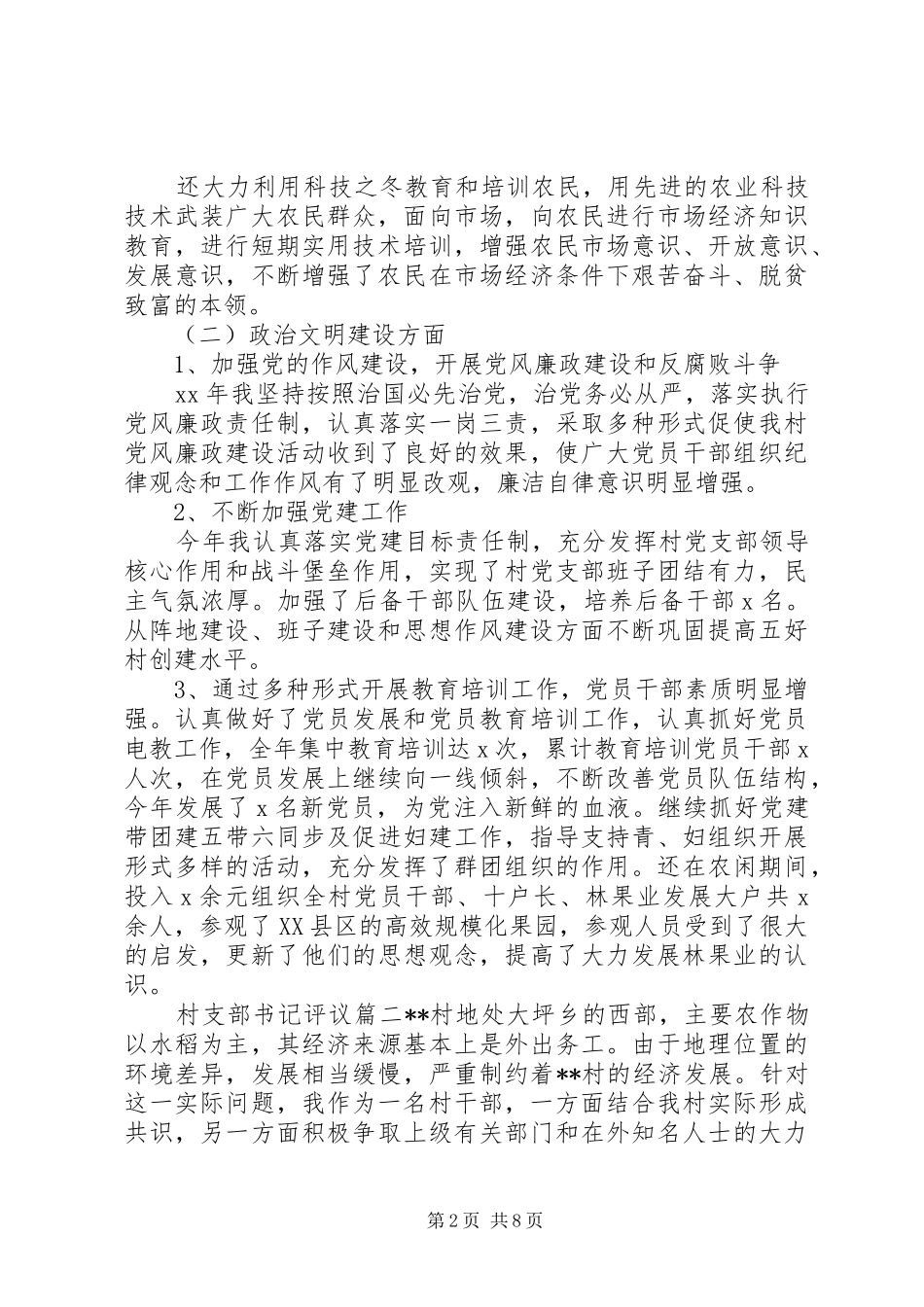 还大力利用科技之冬教育和培训农民，用先进的农业科技技术武装广大农民群众，面向市场，向农民进行市场经济知识教育，进行短期实用技术培训，增强农民市场意识、开放意识、发展意识，不断增强了农民在市场经济条件下艰苦奋斗、脱贫致富的本领。

（二）政治文明建设方面

1、加强党的作风建设，开展党风廉政建设和反腐败斗争

xx 年我坚持按照治国必先治党，治党务必从严，落实执行党风廉政责任制，认真落实一岗三责，采取多种形式促使我村党风廉政建设活动收到了良好的效果，使广大党员干部组织纪律观念和工作作风有了明显改观，廉洁自律意识明显增强。

2、不断加强党建工作

今年我认真落实党建目标责任制，充分发挥村党支部领导核心作用和战斗堡垒作用，实现了村党支部班子团结有力，民主气氛浓厚。加强了后备干部队伍建设，培养后备干部 x 名。从阵地建设、班子建设和思想作风建设方面不断巩固提高五好村创建水平。

3、通过多种形式开展教育培训工作，党员干部素质明显增强。认真做好了党员发展和党员教育培训工作，认真抓好党员电教工作，全年集中教育培训达 x 次，累计教育培训党员干部 x 人次，在党员发展上继续向一线倾斜，不断改善党员队伍结构，今年发展了 x 名新党员，为党注入新鲜的血液。继续抓好党建带团建五带六同步及促进妇建工作，指导支持青、妇组织开展形式多样的活动，充分发挥了群团组织的作用。还在农闲期间，投入 x 余元组织全村党员干部、十户长、林果业发展大户共 x 余人，参观了 XX 县区的高效规模化果园，参观人员受到了很大的启发，更新了他们的思想观念，提高了大力发展林果业的认识。

村支部书记评议篇二**村地处大坪乡的西部，主要农作物以水稻为主，其经济来源基本上是外出务工。由于地理位置的环境差异，发展相当缓慢，严重制约着**村的经济发展。针对这一实际问题，我作为一名村干部，一方面结合我村实际形成共识，另一方面积极争取上级有关部门和在外知名人士的大力

第 2 页 共 8 页